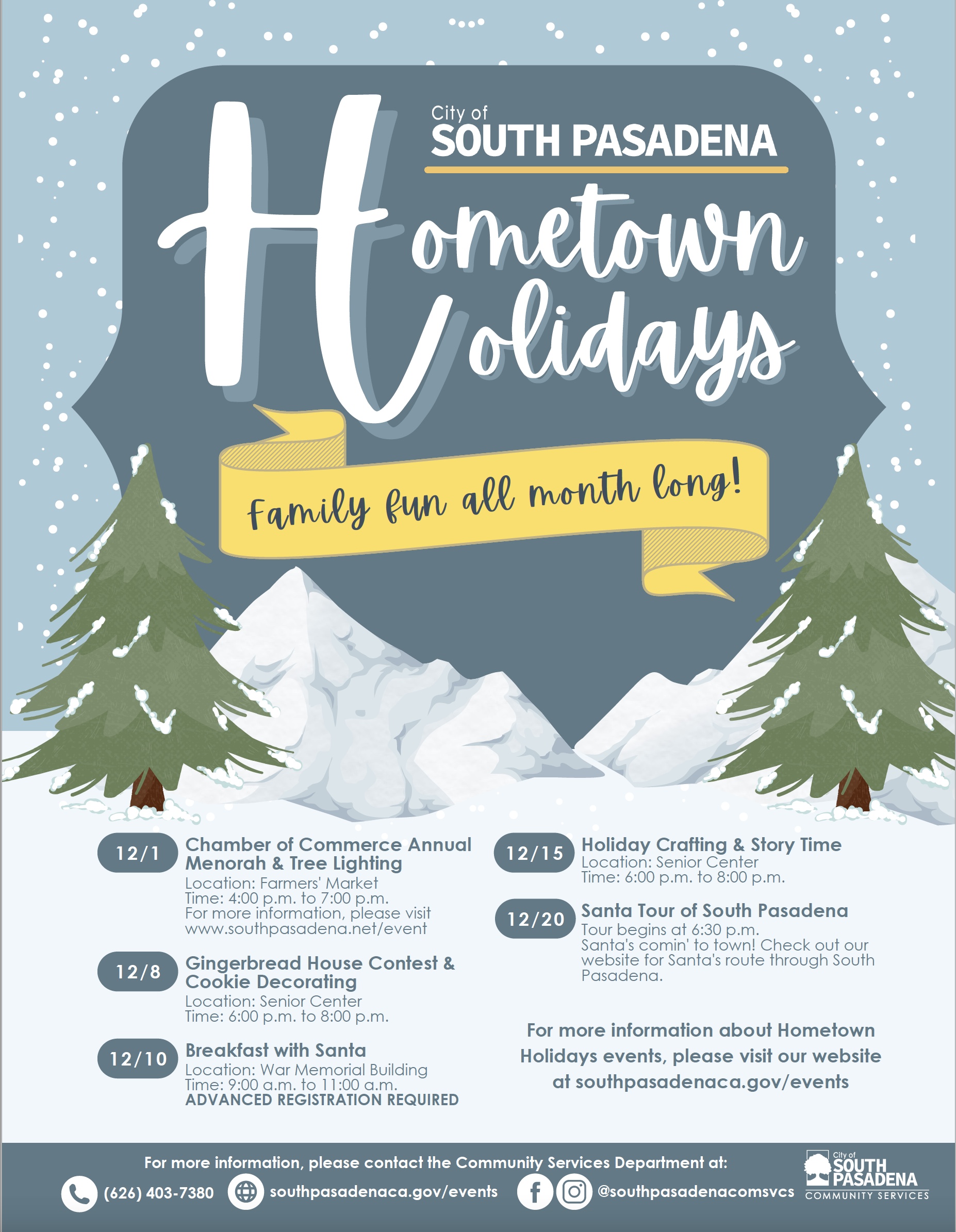 City of
SOUTH PASADENA

Hometown Holidays

Family fun all month long!

12/1 Chamber of Commerce Annual Menorah & Tree Lighting
Location: Farmers' Market
Time: 4:00 p.m. to 7:00 p.m.
For more information, please visit www.southpasadena.net/event

12/8 Gingerbread House Contest & Cookie Decorating
Location: Senior Center
Time: 6:00 p.m. to 8:00 p.m.

12/10 Breakfast with Santa
Location: War Memorial Building
Time: 9:00 a.m. to 11:00 a.m.
ADVANCED REGISTRATION REQUIRED

12/15 Holiday Crafting & Story Time
Location: Senior Center
Time: 6:00 p.m. to 8:00 p.m.

12/20 Santa Tour of South Pasadena
Tour begins at 6:30 p.m.
Santa's comin' to town! Check out our website for Santa's route through South Pasadena.

For more information about Hometown Holidays events, please visit our website at southpasadenaca.gov/events

For more information, please contact the Community Services Department at:
(626) 403-7380 southpasadenaca.gov/events @southpasadenacomsvcs

City of SOUTH PASADENA COMMUNITY SERVICES